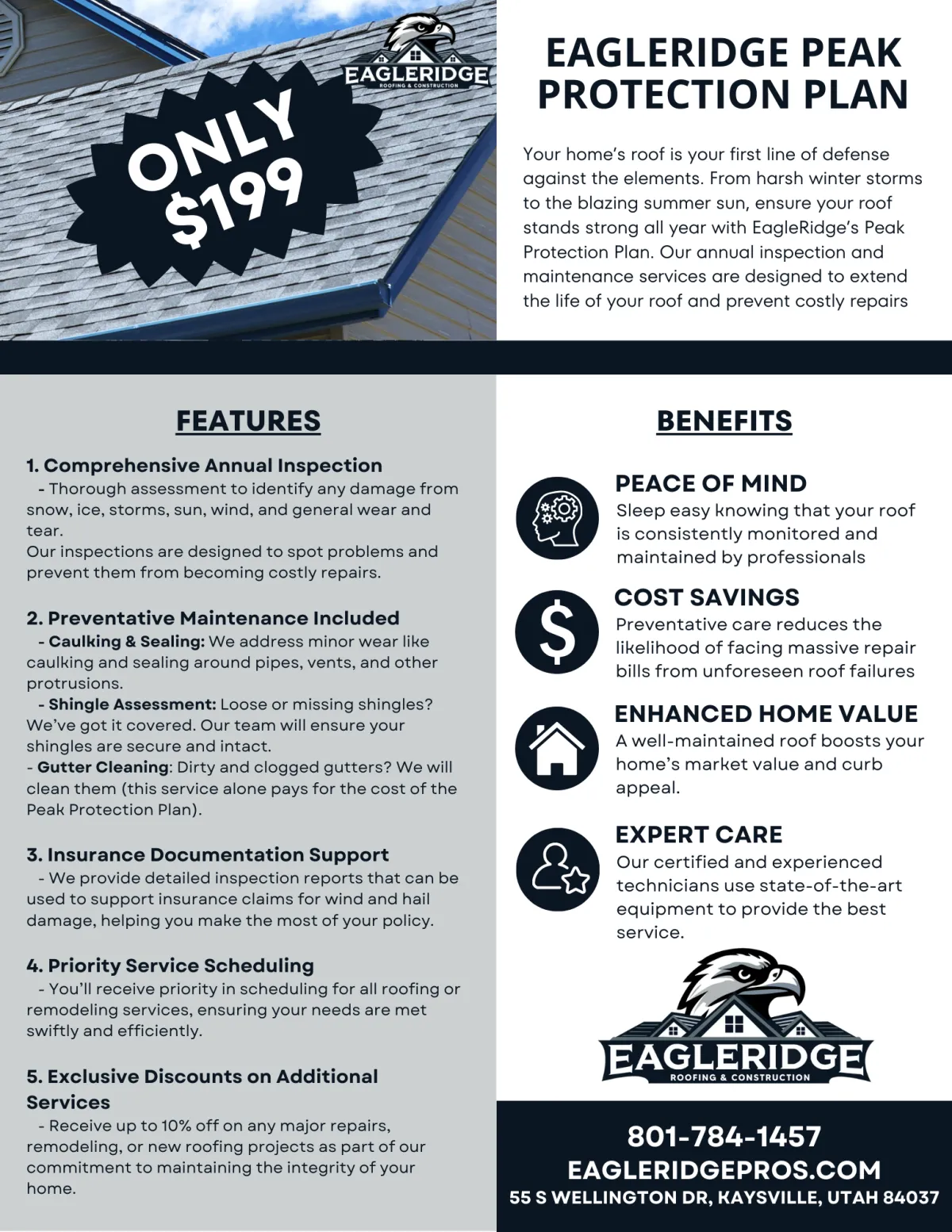 EAGLERIDGE
ROOFING & CONSTRUCTION

ONLY $199

EAGLERIDGE PEAK PROTECTION PLAN

Your home's roof is your first line of defense against the elements. From harsh winter storms to the blazing summer sun, ensure your roof stands strong all year with EagleRidge's Peak Protection Plan. Our annual inspection and maintenance services are designed to extend the life of your roof and prevent costly repairs

FEATURES

1. Comprehensive Annual Inspection
- Thorough assessment to identify any damage from snow, ice, storms, sun, wind, and general wear and tear.
Our inspections are designed to spot problems and prevent them from becoming costly repairs.

2. Preventative Maintenance Included
- Caulking & Sealing: We address minor wear like caulking and sealing around pipes, vents, and other protrusions.
- Shingle Assessment: Loose or missing shingles? We've got it covered. Our team will ensure your shingles are secure and intact.
- Gutter Cleaning: Dirty and clogged gutters? We will clean them (this service alone pays for the cost of the Peak Protection Plan).

3. Insurance Documentation Support
- We provide detailed inspection reports that can be used to support insurance claims for wind and hail damage, helping you make the most of your policy.

4. Priority Service Scheduling
- You'll receive priority in scheduling for all roofing or remodeling services, ensuring your needs are met swiftly and efficiently.

5. Exclusive Discounts on Additional Services
- Receive up to 10% off on any major repairs, remodeling, or new roofing projects as part of our commitment to maintaining the integrity of your home.

BENEFITS

PEACE OF MIND
Sleep easy knowing that your roof is consistently monitored and maintained by professionals

COST SAVINGS
Preventative care reduces the likelihood of facing massive repair bills from unforeseen roof failures

ENHANCED HOME VALUE
A well-maintained roof boosts your home's market value and curb appeal.

EXPERT CARE
Our certified and experienced technicians use state-of-the-art equipment to provide the best service.

EAGLERIDGE
ROOFING & CONSTRUCTION

801-784-1457
EAGLERIDGEPROS.COM
55 S WELLINGTON DR, KAYSVILLE, UTAH 84037